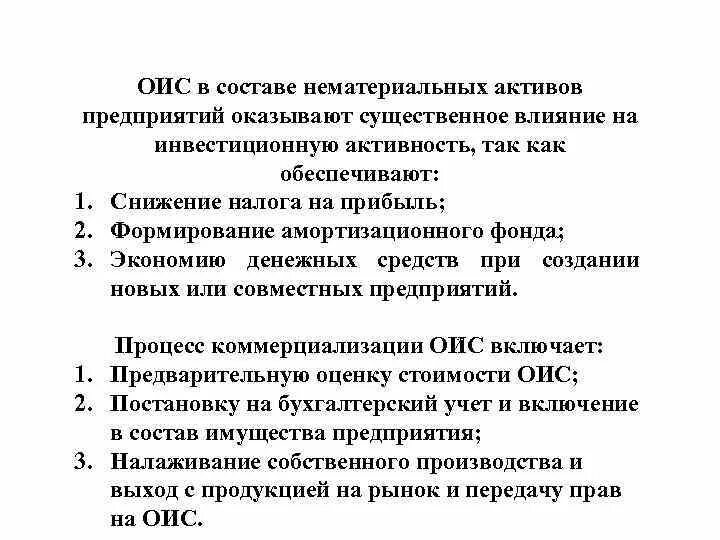 ОИС в составе нематериальных активов предприятий оказывают существенное влияние на инвестиционную активность, так как обеспечивают:

1. Снижение налога на прибыль;
2. Формирование амортизационного фонда;
3. Экономию денежных средств при создании новых или совместных предприятий.

Процесс коммерциализации ОИС включает:

1. Предварительную оценку стоимости ОИС;
2. Постановку на бухгалтерский учет и включение в состав имущества предприятия;
3. Налаживание собственного производства и выход с продукцией на рынок и передачу прав на ОИС.